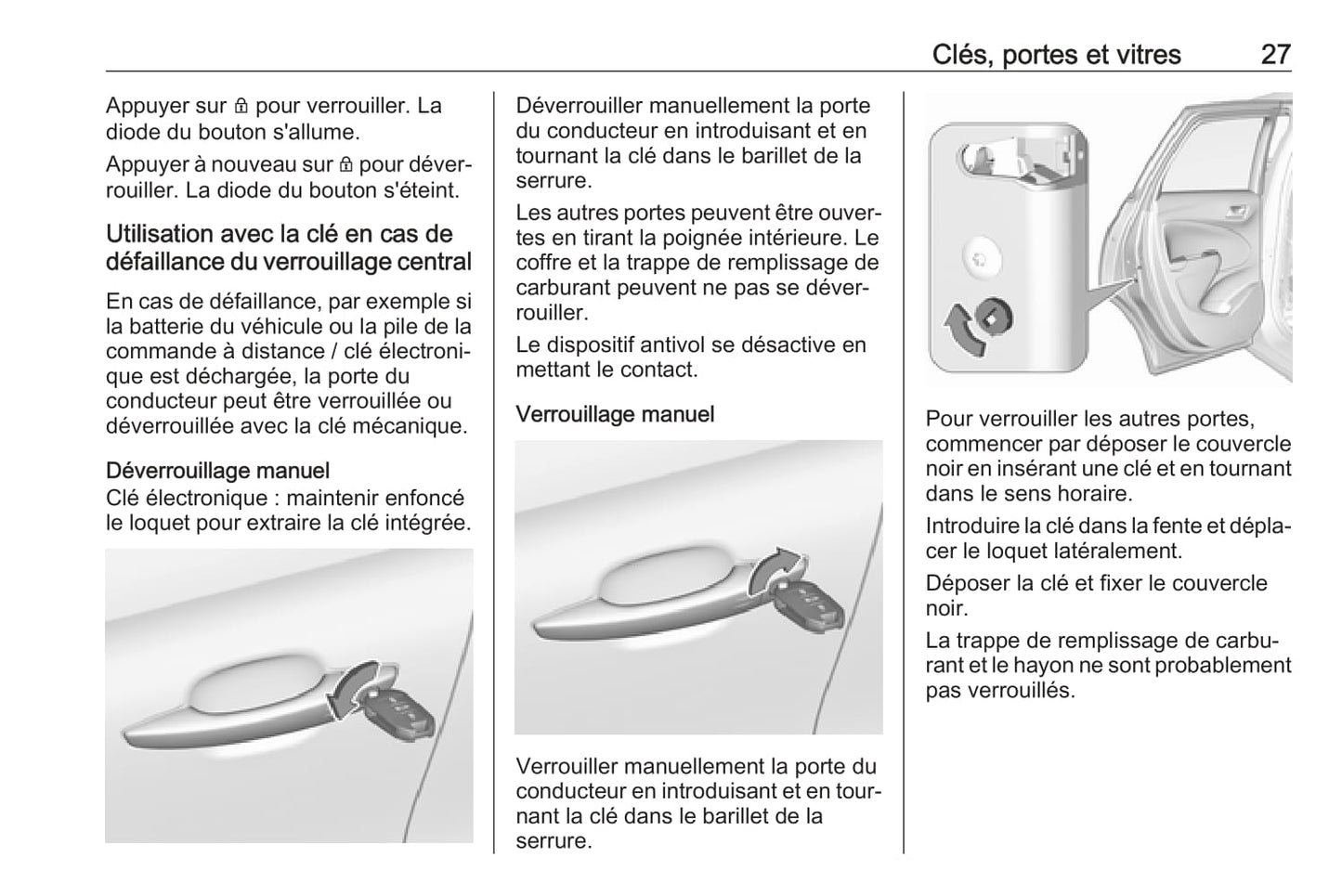 Clés, portes et vitres 27

Appuyer sur 🔒 pour verrouiller. La diode du bouton s'allume.

Appuyer à nouveau sur 🔒 pour déverrouiller. La diode du bouton s'éteint.

Utilisation avec la clé en cas de défaillance du verrouillage central

En cas de défaillance, par exemple si la batterie du véhicule ou la pile de la commande à distance / clé électronique est déchargée, la porte du conducteur peut être verrouillée ou déverrouillée avec la clé mécanique.

Déverrouillage manuel
Clé électronique : maintenir enfoncé le loquet pour extraire la clé intégrée.

Déverrouiller manuellement la porte du conducteur en introduisant et en tournant la clé dans le barillet de la serrure.

Les autres portes peuvent être ouvertes en tirant la poignée intérieure. Le coffre et la trappe de remplissage de carburant peuvent ne pas se déverrouiller.

Le dispositif antivol se désactive en mettant le contact.

Verrouillage manuel

Verrouiller manuellement la porte du conducteur en introduisant et en tournant la clé dans le barillet de la serrure.

Pour verrouiller les autres portes, commencer par déposer le couvercle noir en insérant une clé et en tournant dans le sens horaire.

Introduire la clé dans la fente et déplacer le loquet latéralement.

Déposer la clé et fixer le couvercle noir.

La trappe de remplissage de carburant et le hayon ne sont probablement pas verrouillés.